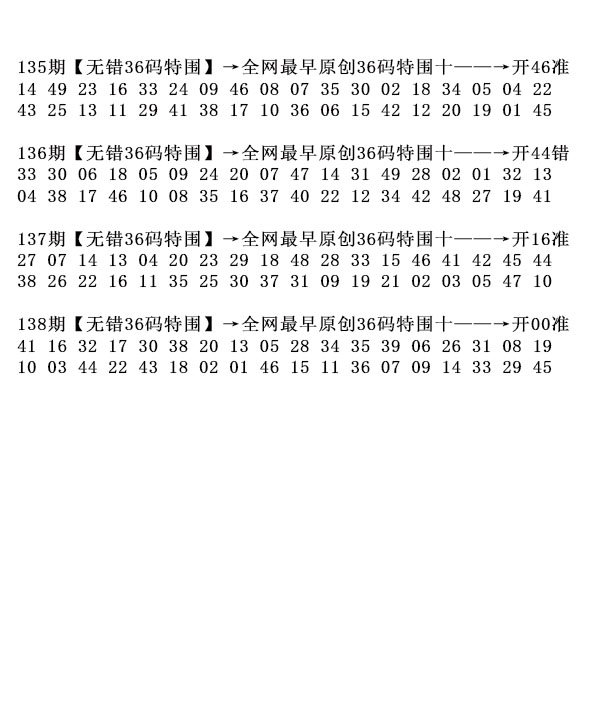 135期【无错36码特围】→全网最早原创36码特围十——→开46准
14 49 23 16 33 24 09 46 08 07 35 30 02 18 34 05 04 22
43 25 13 11 29 41 38 17 10 36 06 15 42 12 20 19 01 45

136期【无错36码特围】→全网最早原创36码特围十——→开44错
33 30 06 18 05 09 24 20 07 47 14 31 49 28 02 01 32 13
04 38 17 46 10 08 35 16 37 40 22 12 34 42 48 27 19 41

137期【无错36码特围】→全网最早原创36码特围十——→开16准
27 07 14 13 04 20 23 29 18 48 28 33 15 46 41 42 45 44
38 26 22 16 11 35 25 30 37 31 09 19 21 02 03 05 47 10

138期【无错36码特围】→全网最早原创36码特围十——→开00准
41 16 32 17 30 38 20 13 05 28 34 35 39 06 26 31 08 19
10 03 44 22 43 18 02 01 46 15 11 36 07 09 14 33 29 45